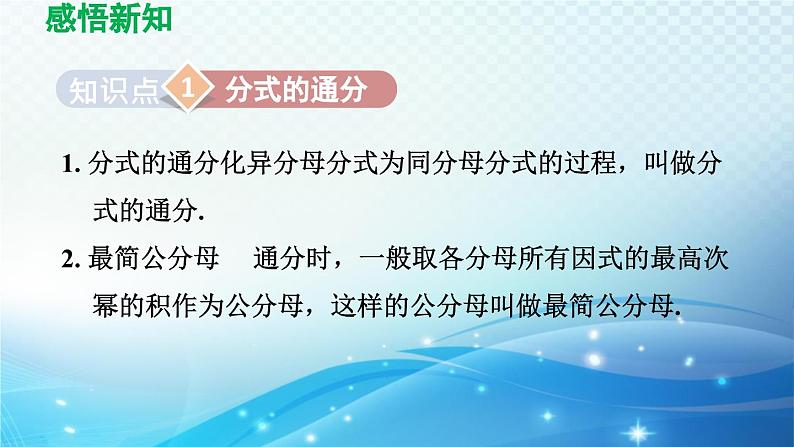 感悟新知

知识点 1 分式的通分

1. 分式的通分化异分母分式为同分母分式的过程，叫做分式的通分.

2. 最简公分母　通分时，一般取各分母所有因式的最高次幂的积作为公分母，这样的公分母叫做最简公分母.